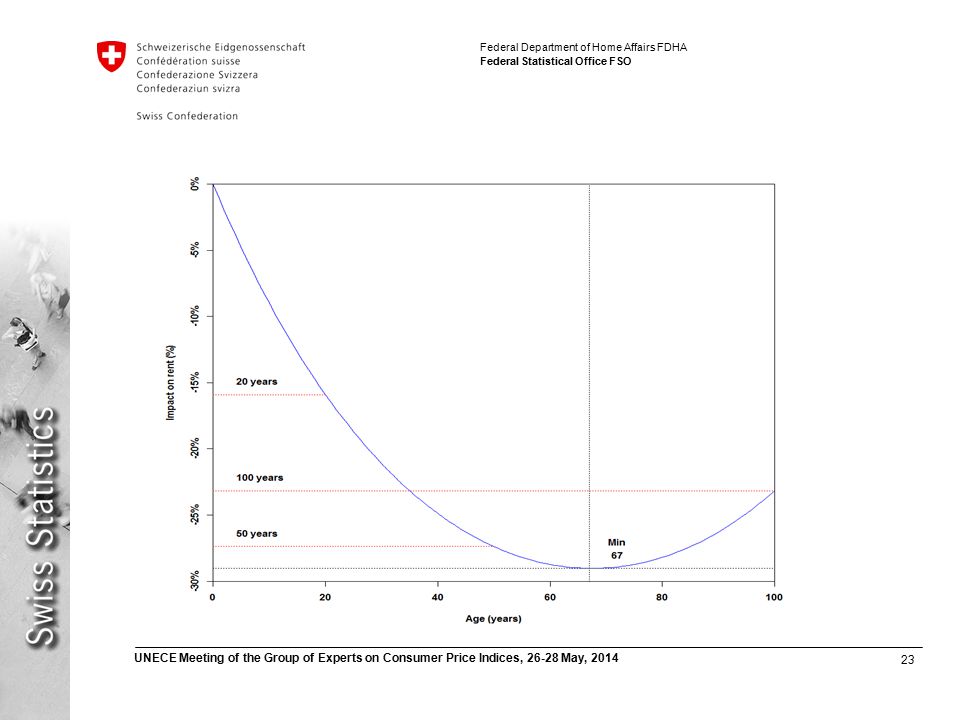 Schweizerische Eidgenossenschaft
Confédération suisse
Confederazione Svizzera
Confederaziun svizra

Swiss Confederation

Federal Department of Home Affairs FDHA
Federal Statistical Office FSO

Swiss Statistics

Impact on rent (%)

0%
-5%
-10%
-15%
-20%
-25%
-30%

20 years
100 years
50 years
Min
67

0 20 40 60 80 100

Age (years)

UNECE Meeting of the Group of Experts on Consumer Price Indices, 26-28 May, 2014

23